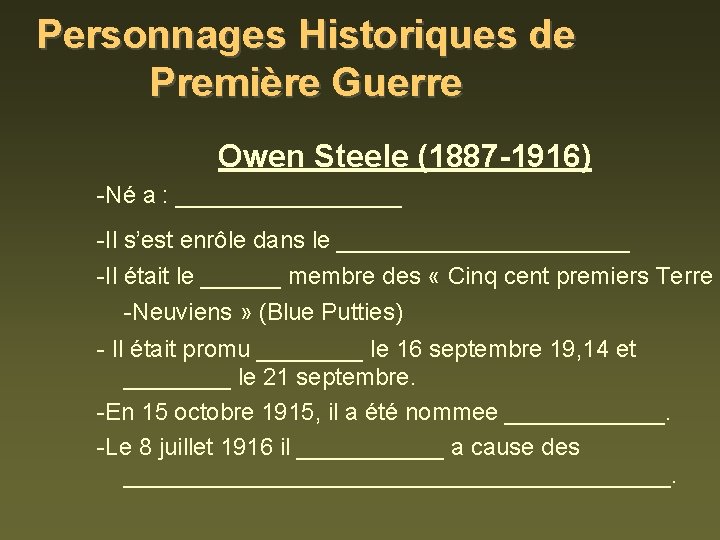 Personnages Historiques de Première Guerre

Owen Steele (1887-1916)

-Né a : ____

-Il s'est enrôle dans le ____

-Il était le ____ membre des « Cinq cent premiers Terre -Neuviens » (Blue Putties)

- Il était promu ____ le 16 septembre 19,14 et ____ le 21 septembre.

-En 15 octobre 1915, il a été nommee ____.

-Le 8 juillet 1916 il ____ a cause des ____.